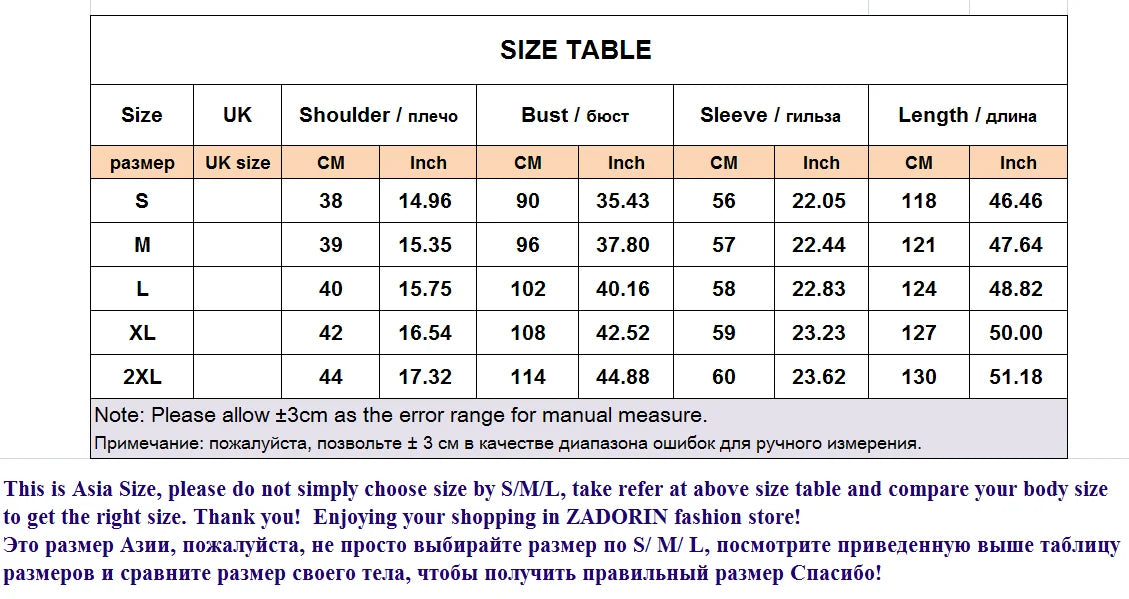 SIZE TABLE

| Size | UK | Shoulder / плечо | | Bust / бюст | | Sleeve / гильза | | Length / длина | |
|---|---|---|---|---|---|---|---|---|---|
| размер | UK size | CM | Inch | CM | Inch | CM | Inch | CM | Inch |
| S | | 38 | 14.96 | 90 | 35.43 | 56 | 22.05 | 118 | 46.46 |
| M | | 39 | 15.35 | 96 | 37.80 | 57 | 22.44 | 121 | 47.64 |
| L | | 40 | 15.75 | 102 | 40.16 | 58 | 22.83 | 124 | 48.82 |
| XL | | 42 | 16.54 | 108 | 42.52 | 59 | 23.23 | 127 | 50.00 |
| 2XL | | 44 | 17.32 | 114 | 44.88 | 60 | 23.62 | 130 | 51.18 |

Note: Please allow ±3cm as the error range for manual measure.

Примечание: пожалуйста, позвольте ± 3 см в качестве диапазона ошибок для ручного измерения.

This is Asia Size, please do not simply choose size by S/M/L, take refer at above size table and compare your body size to get the right size. Thank you! Enjoying your shopping in ZADORIN fashion store!

Это размер Азии, пожалуйста, не просто выбирайте размер по S/ M/ L, посмотрите приведенную выше таблицу размеров и сравните размер своего тела, чтобы получить правильный размер Спасибо!